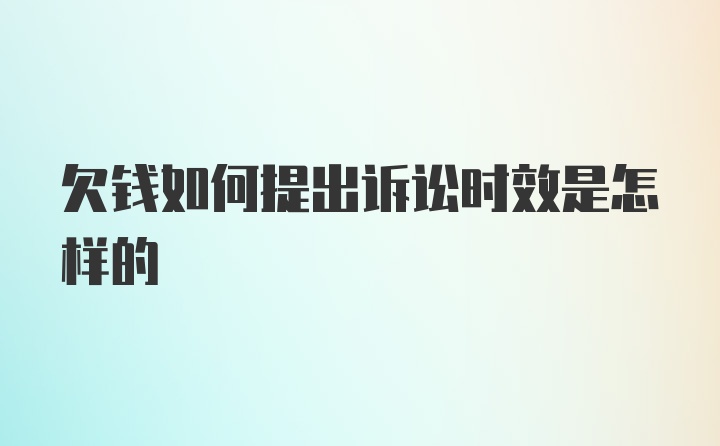 欠钱如何提出诉讼时效是怎样的